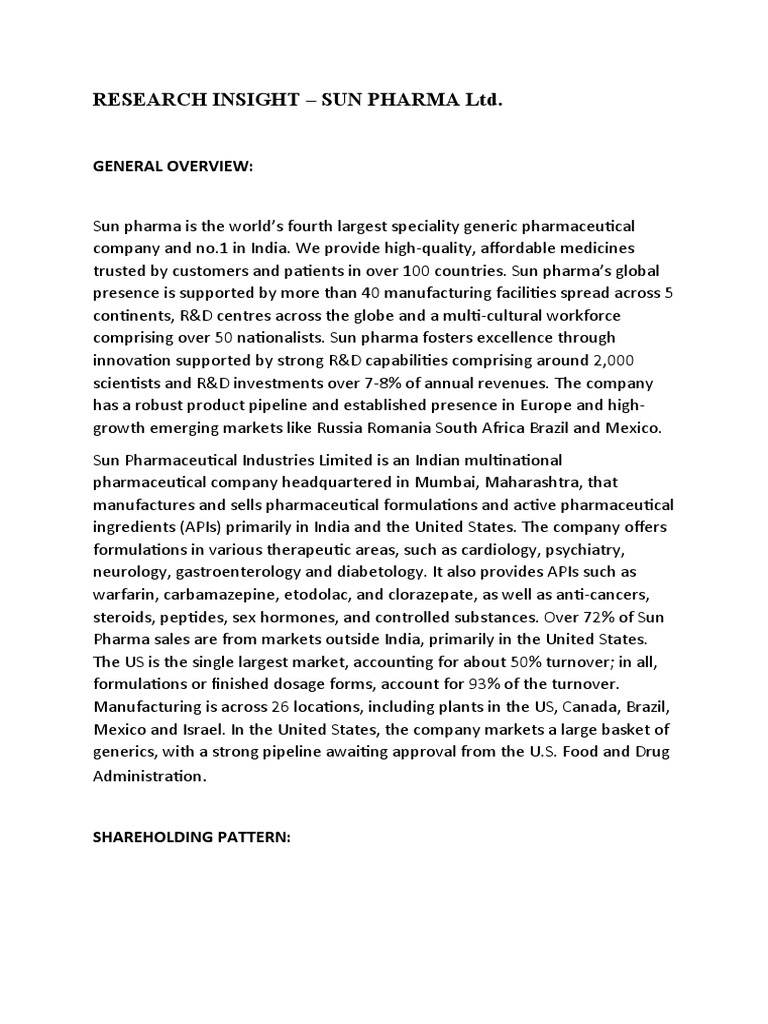 RESEARCH INSIGHT – SUN PHARMA Ltd.

GENERAL OVERVIEW:

Sun pharma is the world's fourth largest speciality generic pharmaceutical company and no.1 in India. We provide high-quality, affordable medicines trusted by customers and patients in over 100 countries. Sun pharma's global presence is supported by more than 40 manufacturing facilities spread across 5 continents, R&D centres across the globe and a multi-cultural workforce comprising over 50 nationalists. Sun pharma fosters excellence through innovation supported by strong R&D capabilities comprising around 2,000 scientists and R&D investments over 7-8% of annual revenues. The company has a robust product pipeline and established presence in Europe and high-growth emerging markets like Russia Romania South Africa Brazil and Mexico.

Sun Pharmaceutical Industries Limited is an Indian multinational pharmaceutical company headquartered in Mumbai, Maharashtra, that manufactures and sells pharmaceutical formulations and active pharmaceutical ingredients (APIs) primarily in India and the United States. The company offers formulations in various therapeutic areas, such as cardiology, psychiatry, neurology, gastroenterology and diabetology. It also provides APIs such as warfarin, carbamazepine, etodolac, and clorazepate, as well as anti-cancers, steroids, peptides, sex hormones, and controlled substances. Over 72% of Sun Pharma sales are from markets outside India, primarily in the United States. The US is the single largest market, accounting for about 50% turnover; in all, formulations or finished dosage forms, account for 93% of the turnover. Manufacturing is across 26 locations, including plants in the US, Canada, Brazil, Mexico and Israel. In the United States, the company markets a large basket of generics, with a strong pipeline awaiting approval from the U.S. Food and Drug Administration.

SHAREHOLDING PATTERN: